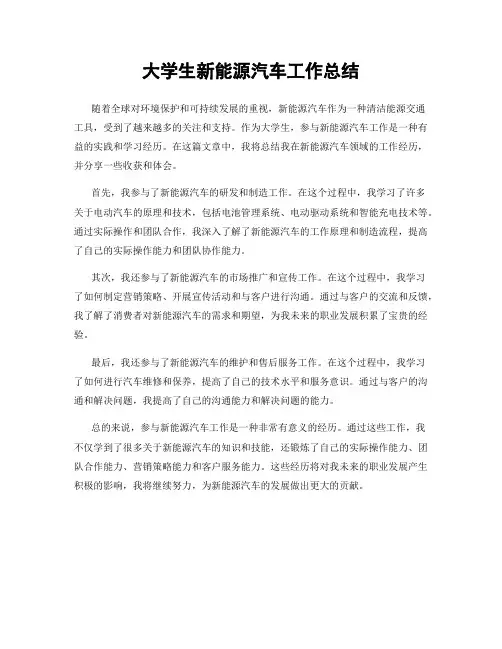 大学生新能源汽车工作总结

随着全球对环境保护和可持续发展的重视，新能源汽车作为一种清洁能源交通工具，受到了越来越多的关注和支持。作为大学生，参与新能源汽车工作是一种有益的实践和学习经历。在这篇文章中，我将总结我在新能源汽车领域的工作经历，并分享一些收获和体会。

首先，我参与了新能源汽车的研发和制造工作。在这个过程中，我学习了许多关于电动汽车的原理和技术，包括电池管理系统、电动驱动系统和智能充电技术等。通过实际操作和团队合作，我深入了解了新能源汽车的工作原理和制造流程，提高了自己的实际操作能力和团队协作能力。

其次，我还参与了新能源汽车的市场推广和宣传工作。在这个过程中，我学习了如何制定营销策略、开展宣传活动和与客户进行沟通。通过与客户的交流和反馈，我了解了消费者对新能源汽车的需求和期望，为我未来的职业发展积累了宝贵的经验。

最后，我还参与了新能源汽车的维护和售后服务工作。在这个过程中，我学习了如何进行汽车维修和保养，提高了自己的技术水平和服务意识。通过与客户的沟通和解决问题，我提高了自己的沟通能力和解决问题的能力。

总的来说，参与新能源汽车工作是一种非常有意义的经历。通过这些工作，我不仅学到了很多关于新能源汽车的知识和技能，还锻炼了自己的实际操作能力、团队合作能力、营销策略能力和客户服务能力。这些经历将对我未来的职业发展产生积极的影响，我将继续努力，为新能源汽车的发展做出更大的贡献。